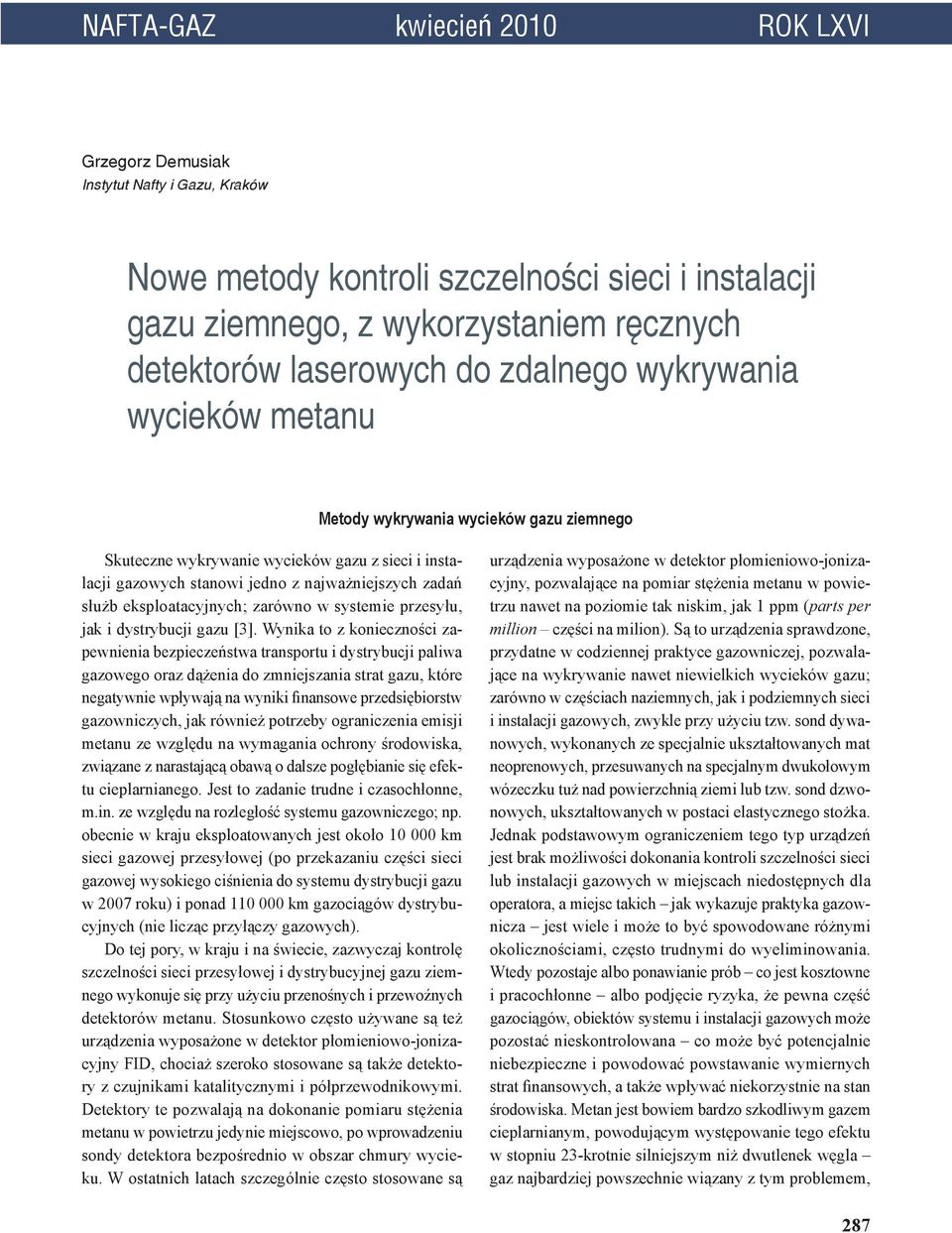 NAFTA-GAZ kwiecień 2010 ROK LXVI

Grzegorz Demusiak
Instytut Nafty i Gazu, Kraków

Nowe metody kontroli szczelności sieci i instalacji gazu ziemnego, z wykorzystaniem ręcznych detektorów laserowych do zdalnego wykrywania wycieków metanu

Metody wykrywania wycieków gazu ziemnego

Skuteczne wykrywanie wycieków gazu z sieci i instalacji gazowych stanowi jedno z najważniejszych zadań służb eksploatacyjnych; zarówno w systemie przesyłu, jak i dystrybucji gazu [3]. Wynika to z konieczności zapewnienia bezpieczeństwa transportu i dystrybucji paliwa gazowego oraz dążenia do zmniejszania strat gazu, które negatywnie wpływają na wyniki finansowe przedsiębiorstw gazowniczych, jak również potrzeby ograniczenia emisji metanu ze względu na wymagania ochrony środowiska, związane z narastającą obawą o dalsze pogłębianie się efektu cieplarnianego. Jest to zadanie trudne i czasochłonne, m.in. ze względu na rozległość systemu gazowniczego; np. obecnie w kraju eksploatowanych jest około 10 000 km sieci gazowej przesyłowej (po przekazaniu części sieci gazowej wysokiego ciśnienia do systemu dystrybucji gazu w 2007 roku) i ponad 110 000 km gazociągów dystrybucyjnych (nie licząc przyłączy gazowych).

Do tej pory, w kraju i na świecie, zazwyczaj kontrolę szczelności sieci przesyłowej i dystrybucyjnej gazu ziemnego wykonuje się przy użyciu przenośnych i przewoźnych detektorów metanu. Stosunkowo często używane są też urządzenia wyposażone w detektor płomieniowo-jonizacyjny FID, chociaż szeroko stosowane są także detektory z czujnikami katalitycznymi i półprzewodnikowymi. Detektory te pozwalają na dokonanie pomiaru stężenia metanu w powietrzu jedynie miejscowo, po wprowadzeniu sondy detektora bezpośrednio w obszar chmury wycieku. W ostatnich latach szczególnie często stosowane są urządzenia wyposażone w detektor płomieniowo-jonizacyjny, pozwalające na pomiar stężenia metanu w powietrzu nawet na poziomie tak niskim, jak 1 ppm (parts per million – części na milion). Są to urządzenia sprawdzone, przydatne w codziennej praktyce gazowniczej, pozwalające na wykrywanie nawet niewielkich wycieków gazu; zarówno w częściach naziemnych, jak i podziemnych sieci i instalacji gazowych, zwykle przy użyciu tzw. sond dywanowych, wykonanych ze specjalnie ukształtowanych mat neoprenowych, przesuwanych na specjalnym dwukołowym wózeczku tuż nad powierzchnią ziemi lub tzw. sond dzwonowych, ukształtowanych w postaci elastycznego stożka. Jednak podstawowym ograniczeniem tego typ urządzeń jest brak możliwości dokonania kontroli szczelności sieci lub instalacji gazowych w miejscach niedostępnych dla operatora, a miejsc takich – jak wykazuje praktyka gazownicza – jest wiele i może to być spowodowane różnymi okolicznościami, często trudnymi do wyeliminowania. Wtedy pozostaje albo ponawianie prób – co jest kosztowne i pracochłonne – albo podjęcie ryzyka, że pewna część gazociągów, obiektów systemu i instalacji gazowych może pozostać nieskontrolowana – co może być potencjalnie niebezpieczne i powodować powstawanie wymiernych strat finansowych, a także wpływać niekorzystnie na stan środowiska. Metan jest bowiem bardzo szkodliwym gazem cieplarnianym, powodującym występowanie tego efektu w stopniu 23-krotnie silniejszym niż dwutlenek węgla – gaz najbardziej powszechnie wiązany z tym problemem,

287